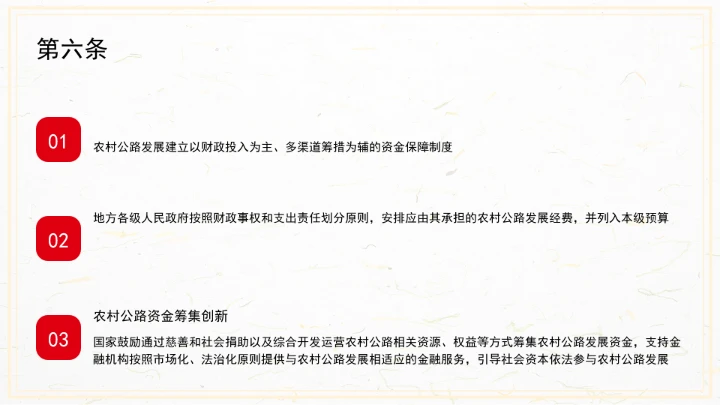 第六条

01

农村公路发展建立以财政投入为主、多渠道筹措为辅的资金保障制度

02

地方各级人民政府按照财政事权和支出责任划分原则，安排应由其承担的农村公路发展经费，并列入本级预算

03

农村公路资金筹集创新

国家鼓励通过慈善和社会捐助以及综合开发运营农村公路相关资源、权益等方式筹集农村公路发展资金，支持金融机构按照市场化、法治化原则提供与农村公路发展相适应的金融服务，引导社会资本依法参与农村公路发展